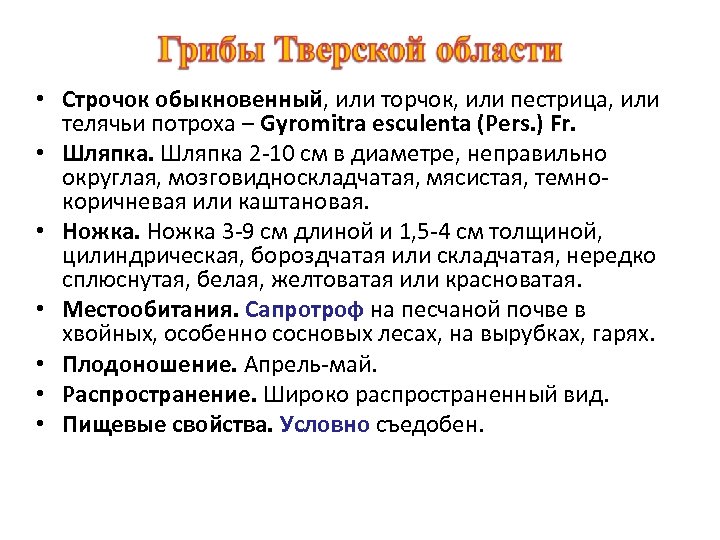 Грибы Тверской области

• Строчок обыкновенный, или торчок, или пестрица, или телячьи потроха – Gyromitra esculenta (Pers.) Fr.
• Шляпка. Шляпка 2-10 см в диаметре, неправильно округлая, мозговидноскладчатая, мясистая, темно-коричневая или каштановая.
• Ножка. Ножка 3-9 см длиной и 1,5-4 см толщиной, цилиндрическая, бороздчатая или складчатая, нередко сплюснутая, белая, желтоватая или красноватая.
• Местообитания. Сапротроф на песчаной почве в хвойных, особенно сосновых лесах, на вырубках, гарях.
• Плодоношение. Апрель-май.
• Распространение. Широко распространенный вид.
• Пищевые свойства. Условно съедобен.